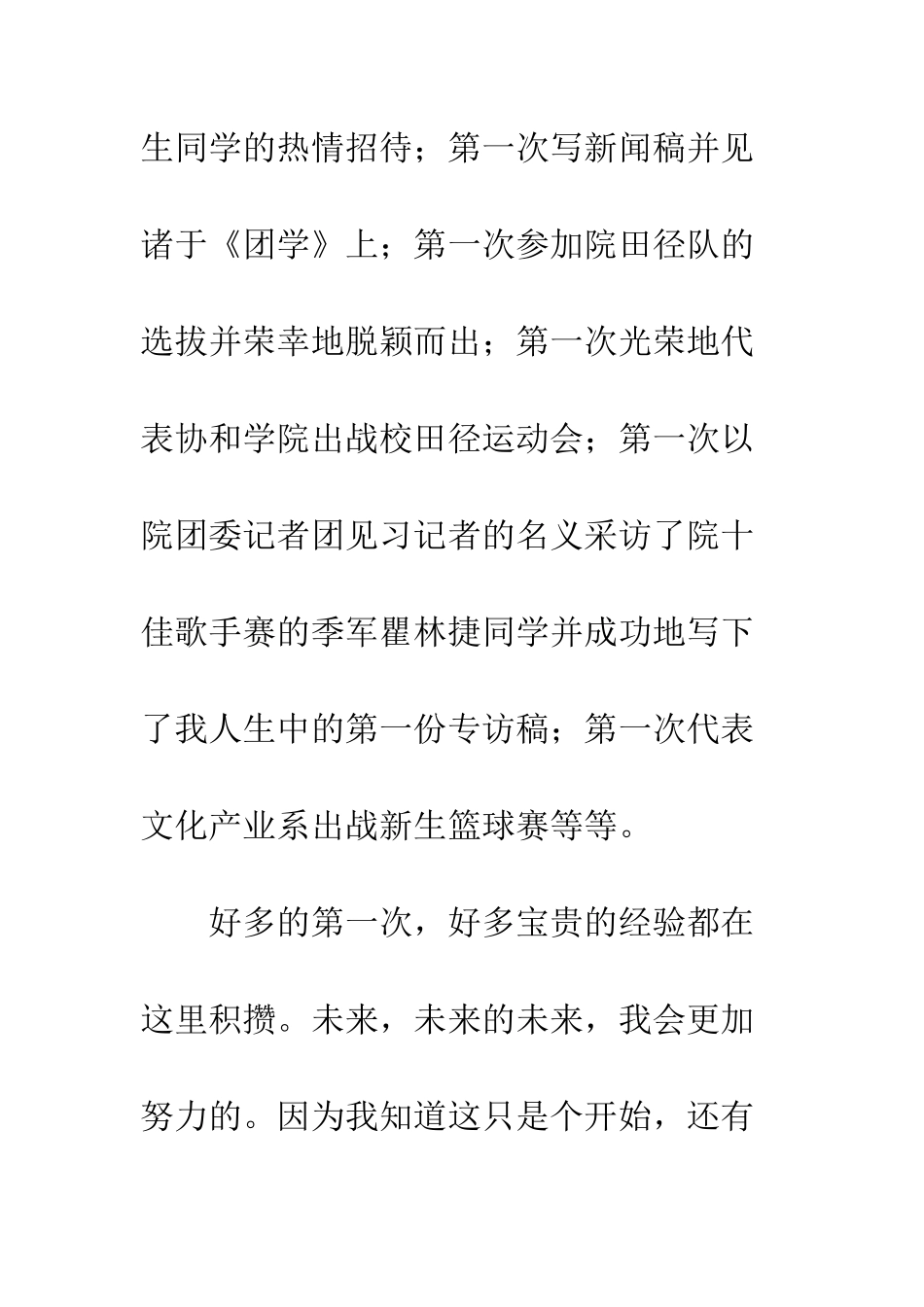 生同学的热情招待；第一次写新闻稿并见诸于《团学》上；第一次参加院田径队的选拔并荣幸地脱颖而出；第一次光荣地代表协和学院出战校田径运动会；第一次以院团委记者团见习记者的名义采访了院十佳歌手赛的季军瞿林捷同学并成功地写下了我人生中的第一份专访稿；第一次代表文化产业系出战新生篮球赛等等。

好多的第一次，好多宝贵的经验都在这里积攒。未来，未来的未来，我会更加努力的。因为我知道这只是个开始，还有